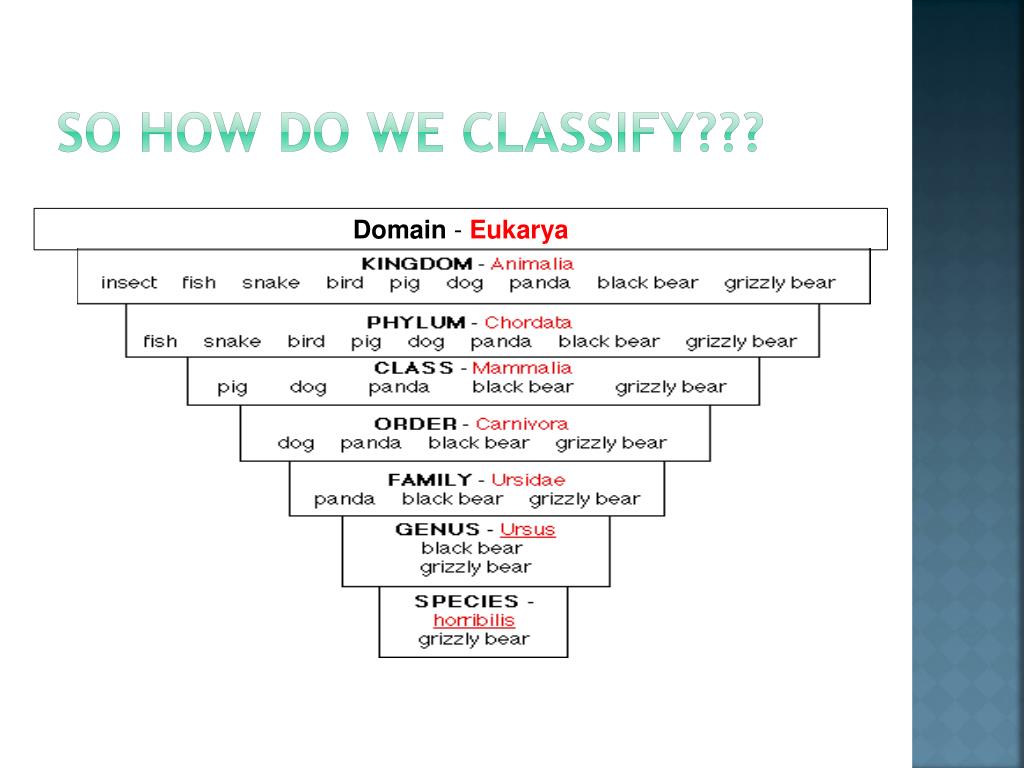 SO HOW DO WE CLASSIFY???

Domain - Eukarya

KINGDOM - Animalia
insect fish snake bird pig dog panda black bear grizzly bear

PHYLUM - Chordata
fish snake bird pig dog panda black bear grizzly bear

CLASS - Mammalia
pig dog panda black bear grizzly bear

ORDER - Carnivora
dog panda black bear grizzly bear

FAMILY - Ursidae
panda black bear grizzly bear

GENUS - Ursus
black bear
grizzly bear

SPECIES - horribilis
grizzly bear